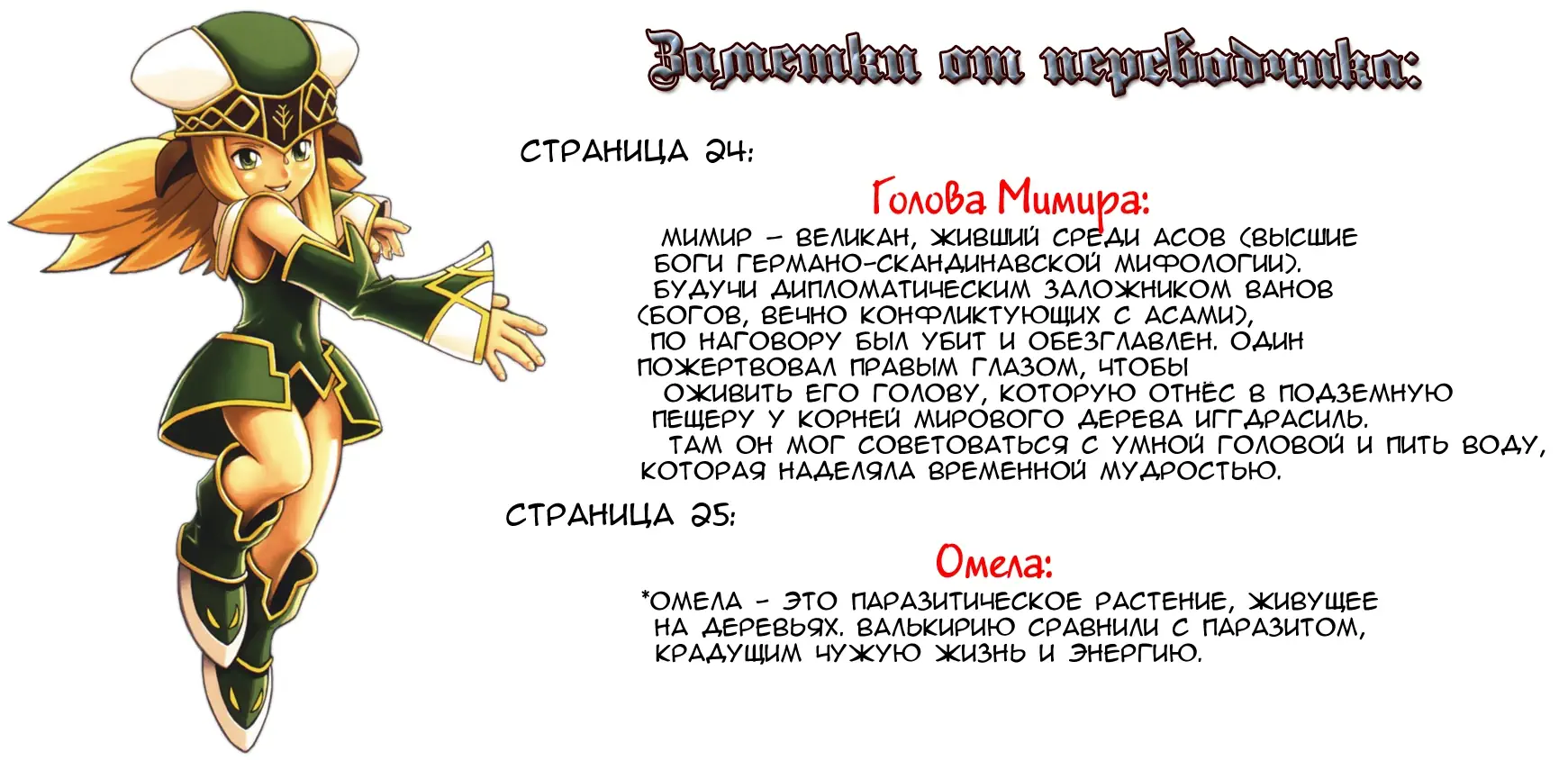 Заметки от переводчика:

СТРАНИЦА 24:

Голова Мимира:

МИМИР – ВЕЛИКАН, ЖИВШИЙ СРЕДИ АСОВ (ВЫСШИЕ БОГИ ГЕРМАНО-СКАНДИНАВСКОЙ МИФОЛОГИИ). БУДУЧИ ДИПЛОМАТИЧЕСКИМ ЗАЛОЖНИКОМ ВАНОВ (БОГОВ, ВЕЧНО КОНФЛИКТУЮЩИХ С АСАМИ), ПО НАГОВОРУ БЫЛ УБИТ И ОБЕЗГЛАВЛЕН. ОДИН ПОЖЕРТВОВАЛ ПРАВЫМ ГЛАЗОМ, ЧТОБЫ ОЖИВИТЬ ЕГО ГОЛОВУ, КОТОРУЮ ОТНЁС В ПОДЗЕМНУЮ ПЕЩЕРУ У КОРНЕЙ МИРОВОГО ДЕРЕВА ИГГДРАСИЛЬ. ТАМ ОН МОГ СОВЕТОВАТЬСЯ С УМНОЙ ГОЛОВОЙ И ПИТЬ ВОДУ, КОТОРАЯ НАДЕЛЯЛА ВРЕМЕННОЙ МУДРОСТЬЮ.

СТРАНИЦА 25:

Омела:

*ОМЕЛА - ЭТО ПАРАЗИТИЧЕСКОЕ РАСТЕНИЕ, ЖИВУЩЕЕ НА ДЕРЕВЬЯХ. ВАЛЬКИРИЮ СРАВНИЛИ С ПАРАЗИТОМ, КРАДУЩИМ ЧУЖУЮ ЖИЗНЬ И ЭНЕРГИЮ.